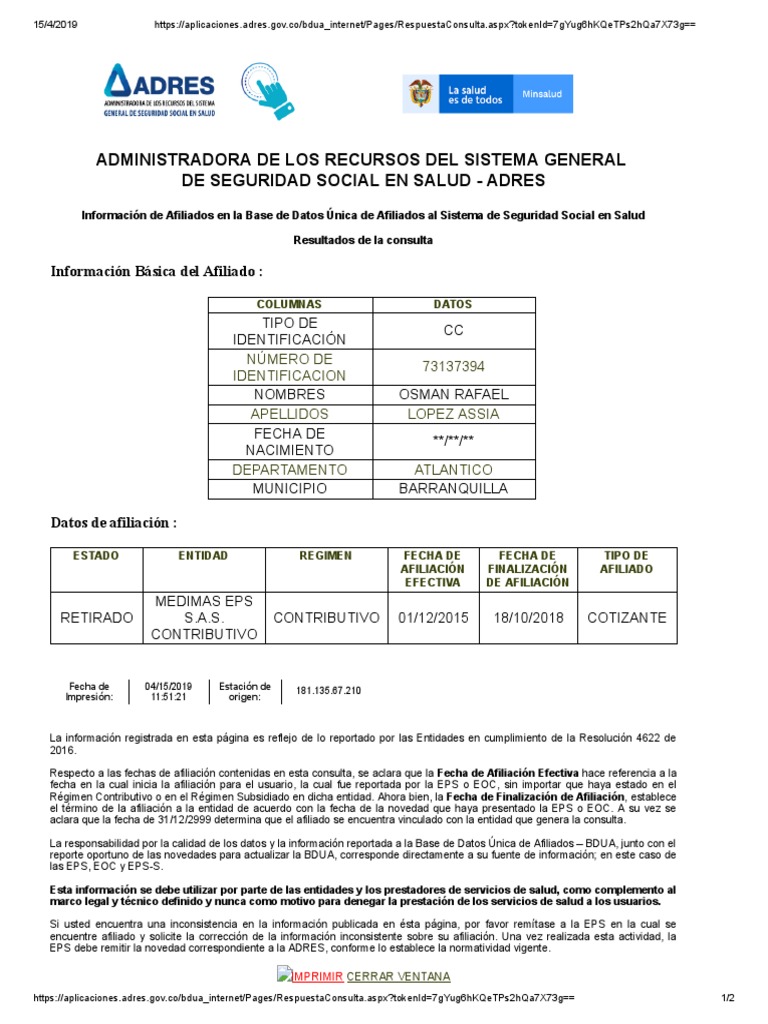 15/4/2019 https://aplicaciones.adres.gov.co/bdua_internet/Pages/RespuestaConsulta.aspx?tokenId=7gYug6hKQeTPs2hQa7X73g==

ADRES
ADMINISTRADORA DE LOS RECURSOS DEL SISTEMA GENERAL DE SEGURIDAD SOCIAL EN SALUD

La salud es de todos Minsalud

ADMINISTRADORA DE LOS RECURSOS DEL SISTEMA GENERAL DE SEGURIDAD SOCIAL EN SALUD - ADRES

Información de Afiliados en la Base de Datos Única de Afiliados al Sistema de Seguridad Social en Salud

Resultados de la consulta

Información Básica del Afiliado :

| COLUMNAS | DATOS |
|---|---|
| TIPO DE IDENTIFICACIÓN | CC |
| NÚMERO DE IDENTIFICACION | 73137394 |
| NOMBRES | OSMAN RAFAEL |
| APELLIDOS | LOPEZ ASSIA |
| FECHA DE NACIMIENTO | \*\*/\*\*/\*\* |
| DEPARTAMENTO | ATLANTICO |
| MUNICIPIO | BARRANQUILLA |

Datos de afiliación :

| ESTADO | ENTIDAD | REGIMEN | FECHA DE AFILIACIÓN EFECTIVA | FECHA DE FINALIZACIÓN DE AFILIACIÓN | TIPO DE AFILIADO |
|---|---|---|---|---|---|
| RETIRADO | MEDIMAS EPS S.A.S. CONTRIBUTIVO | CONTRIBUTIVO | 01/12/2015 | 18/10/2018 | COTIZANTE |

| Fecha de Impresión: | 04/15/2019 11:51:21 | Estación de origen: | 181.135.67.210 |
|---|---|---|---|

La información registrada en esta página es reflejo de lo reportado por las Entidades en cumplimiento de la Resolución 4622 de 2016.

Respecto a las fechas de afiliación contenidas en esta consulta, se aclara que la Fecha de Afiliación Efectiva hace referencia a la fecha en la cual inicia la afiliación para el usuario, la cual fue reportada por la EPS o EOC, sin importar que haya estado en el Régimen Contributivo o en el Régimen Subsidiado en dicha entidad. Ahora bien, la Fecha de Finalización de Afiliación, establece el término de la afiliación a la entidad de acuerdo con la fecha de la novedad que haya presentado la EPS o EOC. A su vez se aclara que la fecha de 31/12/2999 determina que el afiliado se encuentra vinculado con la entidad que genera la consulta.

La responsabilidad por la calidad de los datos y la información reportada a la Base de Datos Única de Afiliados – BDUA, junto con el reporte oportuno de las novedades para actualizar la BDUA, corresponde directamente a su fuente de información; en este caso de las EPS, EOC y EPS-S.

Esta información se debe utilizar por parte de las entidades y los prestadores de servicios de salud, como complemento al marco legal y técnico definido y nunca como motivo para denegar la prestación de los servicios de salud a los usuarios.

Si usted encuentra una inconsistencia en la información publicada en ésta página, por favor remítase a la EPS en la cual se encuentre afiliado y solicite la corrección de la información inconsistente sobre su afiliación. Una vez realizada esta actividad, la EPS debe remitir la novedad correspondiente a la ADRES, conforme lo establece la normatividad vigente.

IMPRIMIR CERRAR VENTANA

https://aplicaciones.adres.gov.co/bdua_internet/Pages/RespuestaConsulta.aspx?tokenId=7gYug6hKQeTPs2hQa7X73g== 1/2